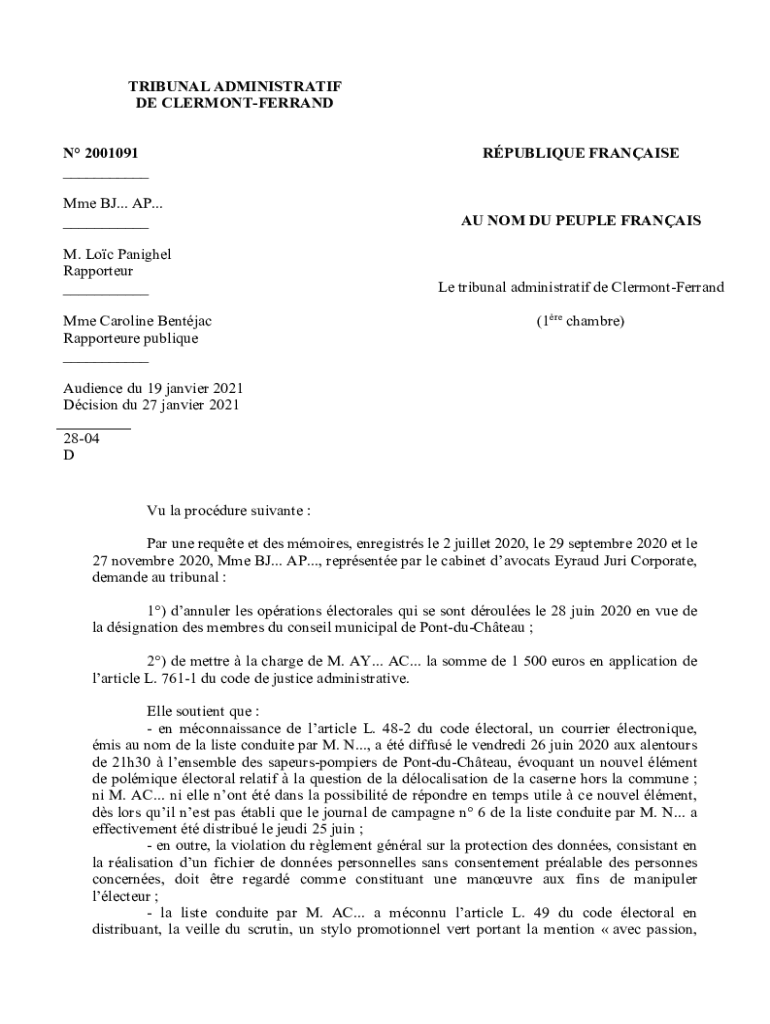 TRIBUNAL ADMINISTRATIF
DE CLERMONT-FERRAND

N° 2001091

Mme BJ... AP...

M. Loïc Panighel
Rapporteur

Mme Caroline Bentéjac
Rapporteure publique

Audience du 19 janvier 2021
Décision du 27 janvier 2021

28-04
D

RÉPUBLIQUE FRANÇAISE

AU NOM DU PEUPLE FRANÇAIS

Le tribunal administratif de Clermont-Ferrand

($1^{ère}$ chambre)

Vu la procédure suivante :

Par une requête et des mémoires, enregistrés le 2 juillet 2020, le 29 septembre 2020 et le 27 novembre 2020, Mme BJ... AP..., représentée par le cabinet d'avocats Eyraud Juri Corporate, demande au tribunal :

1°) d'annuler les opérations électorales qui se sont déroulées le 28 juin 2020 en vue de la désignation des membres du conseil municipal de Pont-du-Château ;

2°) de mettre à la charge de M. AY... AC... la somme de 1 500 euros en application de l'article L. 761-1 du code de justice administrative.

Elle soutient que :
- en méconnaissance de l'article L. 48-2 du code électoral, un courrier électronique, émis au nom de la liste conduite par M. N..., a été diffusé le vendredi 26 juin 2020 aux alentours de 21h30 à l'ensemble des sapeurs-pompiers de Pont-du-Château, évoquant un nouvel élément de polémique électoral relatif à la question de la délocalisation de la caserne hors la commune ; ni M. AC... ni elle n'ont été dans la possibilité de répondre en temps utile à ce nouvel élément, dès lors qu'il n'est pas établi que le journal de campagne n° 6 de la liste conduite par M. N... a effectivement été distribué le jeudi 25 juin ;
- en outre, la violation du règlement général sur la protection des données, consistant en la réalisation d'un fichier de données personnelles sans consentement préalable des personnes concernées, doit être regardé comme constituant une manœuvre aux fins de manipuler l'électeur ;
- la liste conduite par M. AC... a méconnu l'article L. 49 du code électoral en distribuant, la veille du scrutin, un stylo promotionnel vert portant la mention « avec passion,